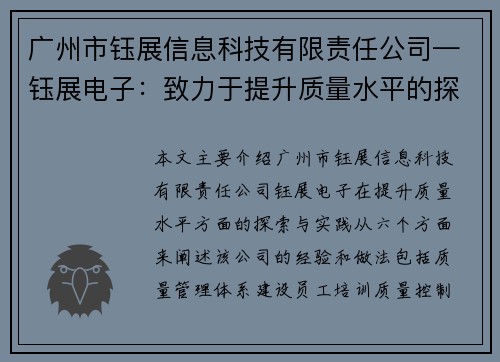 广州市钰展信息科技有限责任公司—钰展电子：致力于提升质量水平的探

本文主要介绍广州市钰展信息科技有限责任公司钰展电子在提升质量水平方面的探索与实践从六个方面来阐述该公司的经验和做法包括质量管理体系建设员工培训质量控制